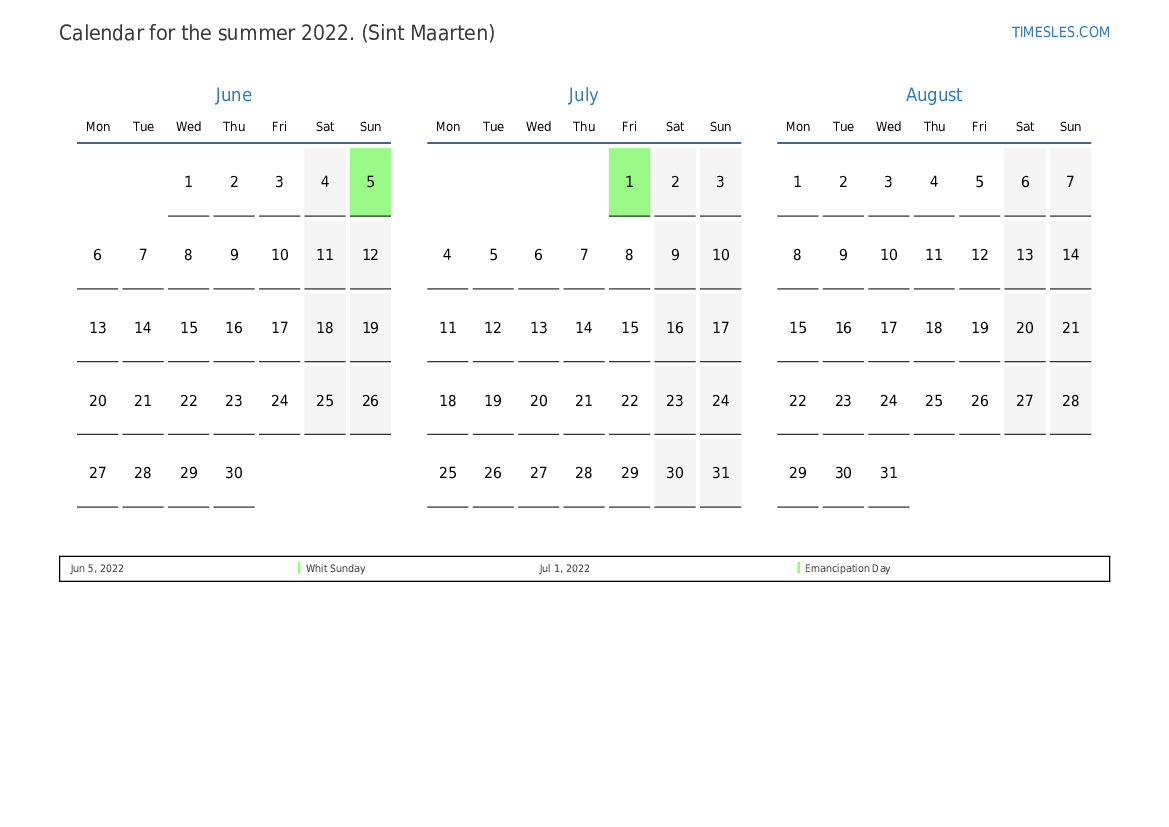 Calendar for the summer 2022. (Sint Maarten)

TIMESLES.COM

June

| Mon | Tue | Wed | Thu | Fri | Sat | Sun |
|---|---|---|---|---|---|---|
|  |  | 1 | 2 | 3 | 4 | 5 |
| 6 | 7 | 8 | 9 | 10 | 11 | 12 |
| 13 | 14 | 15 | 16 | 17 | 18 | 19 |
| 20 | 21 | 22 | 23 | 24 | 25 | 26 |
| 27 | 28 | 29 | 30 |  |  |  |

July

| Mon | Tue | Wed | Thu | Fri | Sat | Sun |
|---|---|---|---|---|---|---|
|  |  |  |  | 1 | 2 | 3 |
| 4 | 5 | 6 | 7 | 8 | 9 | 10 |
| 11 | 12 | 13 | 14 | 15 | 16 | 17 |
| 18 | 19 | 20 | 21 | 22 | 23 | 24 |
| 25 | 26 | 27 | 28 | 29 | 30 | 31 |

August

| Mon | Tue | Wed | Thu | Fri | Sat | Sun |
|---|---|---|---|---|---|---|
| 1 | 2 | 3 | 4 | 5 | 6 | 7 |
| 8 | 9 | 10 | 11 | 12 | 13 | 14 |
| 15 | 16 | 17 | 18 | 19 | 20 | 21 |
| 22 | 23 | 24 | 25 | 26 | 27 | 28 |
| 29 | 30 | 31 |  |  |  |  |

Jun 5, 2022 Whit Sunday Jul 1, 2022 Emancipation Day